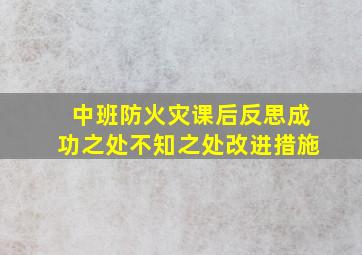 中班防火灾课后反思成功之处不知之处改进措施